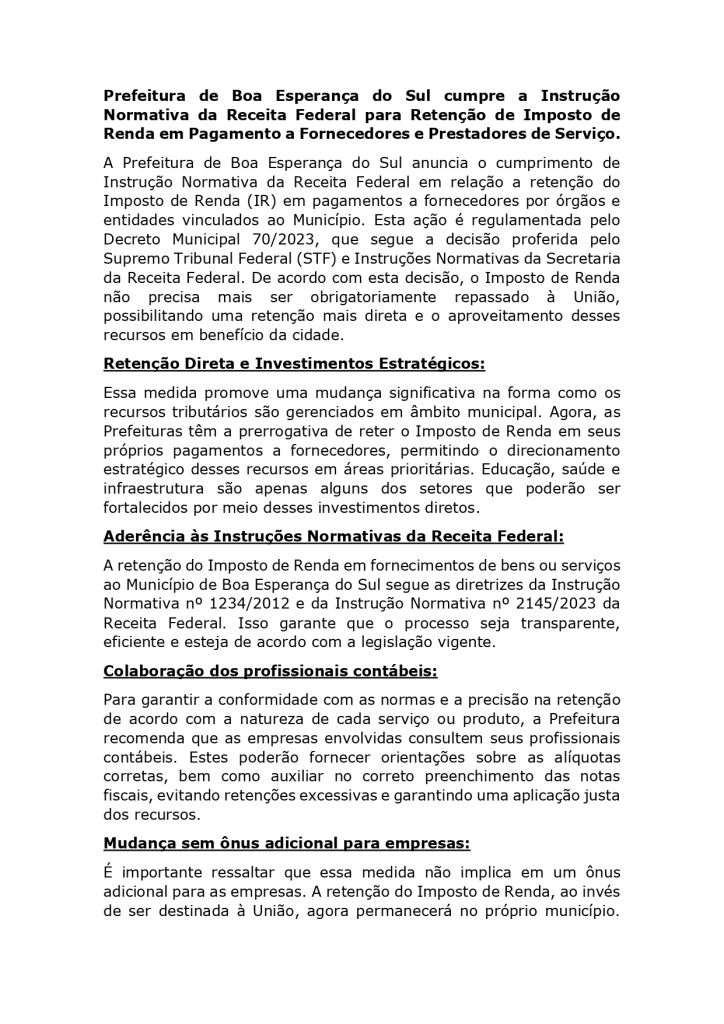 Prefeitura de Boa Esperança do Sul cumpre a Instrução Normativa da Receita Federal para Retenção de Imposto de Renda em Pagamento a Fornecedores e Prestadores de Serviço.

A Prefeitura de Boa Esperança do Sul anuncia o cumprimento de Instrução Normativa da Receita Federal em relação a retenção do Imposto de Renda (IR) em pagamentos a fornecedores por órgãos e entidades vinculados ao Município. Esta ação é regulamentada pelo Decreto Municipal 70/2023, que segue a decisão proferida pelo Supremo Tribunal Federal (STF) e Instruções Normativas da Secretaria da Receita Federal. De acordo com esta decisão, o Imposto de Renda não precisa mais ser obrigatoriamente repassado à União, possibilitando uma retenção mais direta e o aproveitamento desses recursos em benefício da cidade.

Retenção Direta e Investimentos Estratégicos:

Essa medida promove uma mudança significativa na forma como os recursos tributários são gerenciados em âmbito municipal. Agora, as Prefeituras têm a prerrogativa de reter o Imposto de Renda em seus próprios pagamentos a fornecedores, permitindo o direcionamento estratégico desses recursos em áreas prioritárias. Educação, saúde e infraestrutura são apenas alguns dos setores que poderão ser fortalecidos por meio desses investimentos diretos.

Aderência às Instruções Normativas da Receita Federal:

A retenção do Imposto de Renda em fornecimentos de bens ou serviços ao Município de Boa Esperança do Sul segue as diretrizes da Instrução Normativa nº 1234/2012 e da Instrução Normativa nº 2145/2023 da Receita Federal. Isso garante que o processo seja transparente, eficiente e esteja de acordo com a legislação vigente.

Colaboração dos profissionais contábeis:

Para garantir a conformidade com as normas e a precisão na retenção de acordo com a natureza de cada serviço ou produto, a Prefeitura recomenda que as empresas envolvidas consultem seus profissionais contábeis. Estes poderão fornecer orientações sobre as alíquotas corretas, bem como auxiliar no correto preenchimento das notas fiscais, evitando retenções excessivas e garantindo uma aplicação justa dos recursos.

Mudança sem ônus adicional para empresas:

É importante ressaltar que essa medida não implica em um ônus adicional para as empresas. A retenção do Imposto de Renda, ao invés de ser destinada à União, agora permanecerá no próprio município.